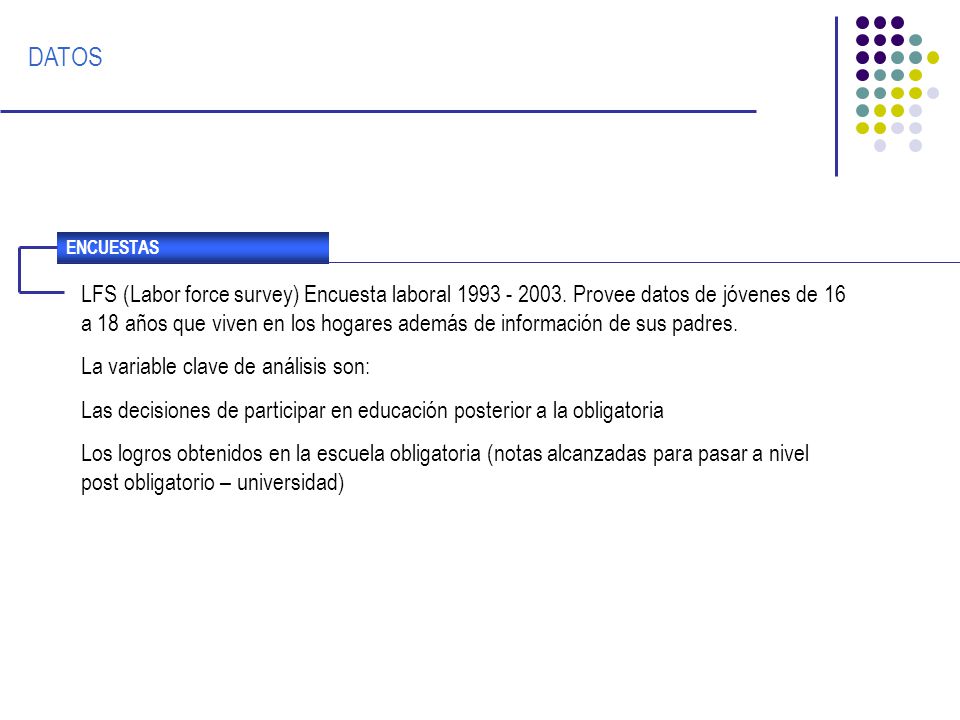 DATOS

ENCUESTAS

LFS (Labor force survey) Encuesta laboral 1993 - 2003. Provee datos de jóvenes de 16 a 18 años que viven en los hogares además de información de sus padres.

La variable clave de análisis son:

Las decisiones de participar en educación posterior a la obligatoria

Los logros obtenidos en la escuela obligatoria (notas alcanzadas para pasar a nivel post obligatorio – universidad)